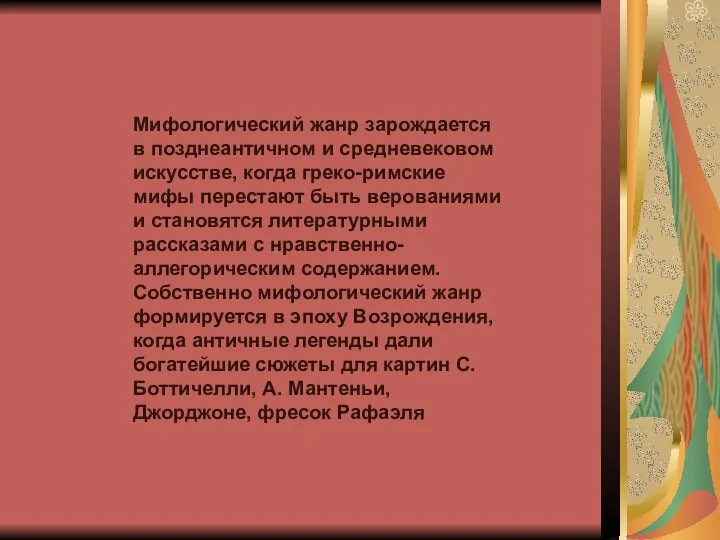 Мифологический жанр зарождается в позднеантичном и средневековом искусстве, когда греко-римские мифы перестают быть верованиями и становятся литературными рассказами с нравственно-аллегорическим содержанием. Собственно мифологический жанр формируется в эпоху Возрождения, когда античные легенды дали богатейшие сюжеты для картин С. Боттичелли, А. Мантеньи, Джорджоне, фресок Рафаэля